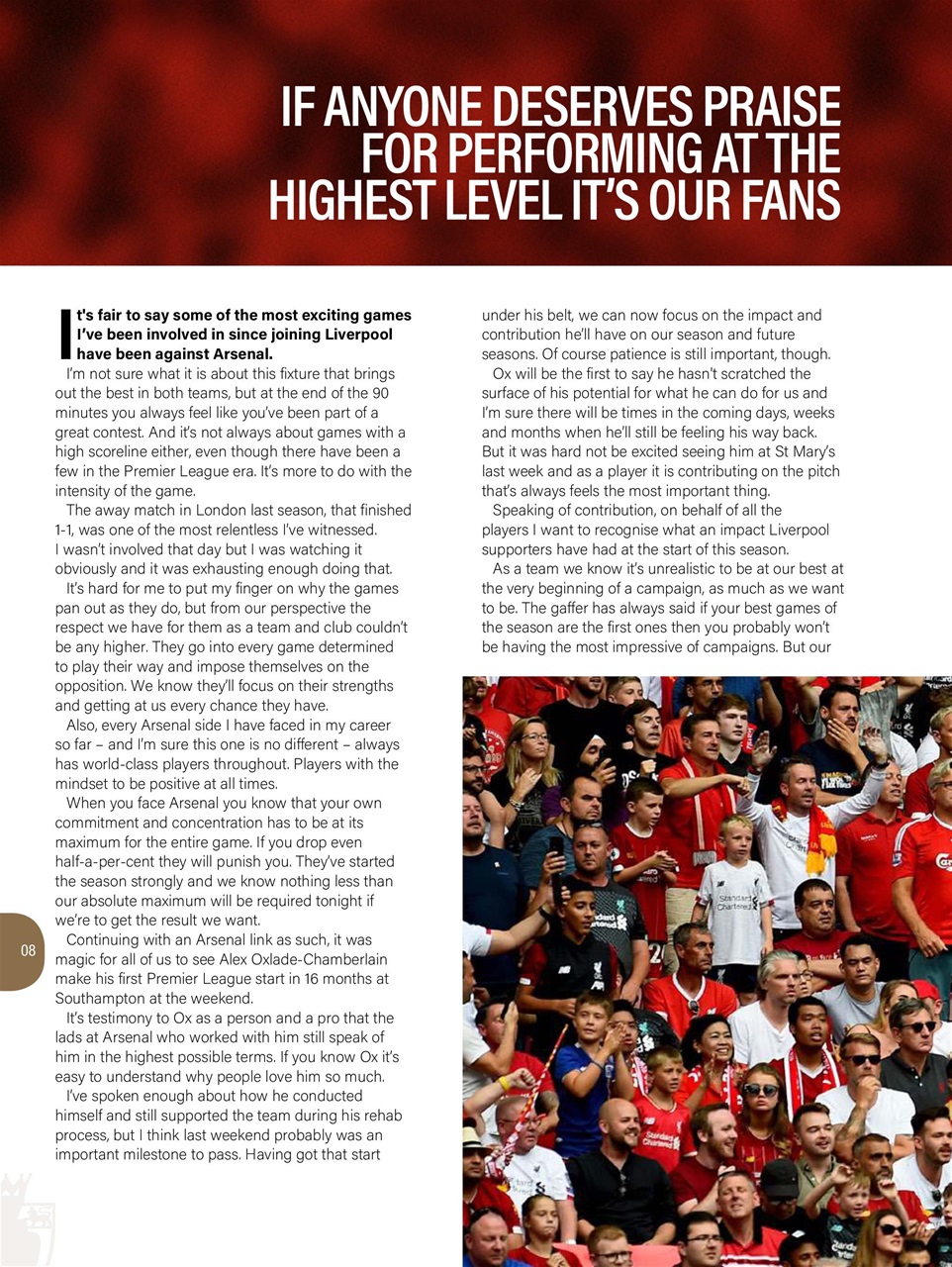 IF ANYONE DESERVES PRAISE FOR PERFORMING AT THE HIGHEST LEVEL IT'S OUR FANS

It's fair to say some of the most exciting games I've been involved in since joining Liverpool have been against Arsenal.

I'm not sure what it is about this fixture that brings out the best in both teams, but at the end of the 90 minutes you always feel like you've been part of a great contest. And it's not always about games with a high scoreline either, even though there have been a few in the Premier League era. It's more to do with the intensity of the game.

The away match in London last season, that finished 1-1, was one of the most relentless I've witnessed. I wasn't involved that day but I was watching it obviously and it was exhausting enough doing that.

It's hard for me to put my finger on why the games pan out as they do, but from our perspective the respect we have for them as a team and club couldn't be any higher. They go into every game determined to play their way and impose themselves on the opposition. We know they'll focus on their strengths and getting at us every chance they have.

Also, every Arsenal side I have faced in my career so far – and I'm sure this one is no different – always has world-class players throughout. Players with the mindset to be positive at all times.

When you face Arsenal you know that your own commitment and concentration has to be at its maximum for the entire game. If you drop even half-a-per-cent they will punish you. They've started the season strongly and we know nothing less than our absolute maximum will be required tonight if we're to get the result we want.

Continuing with an Arsenal link as such, it was magic for all of us to see Alex Oxlade-Chamberlain make his first Premier League start in 16 months at Southampton at the weekend.

It's testimony to Ox as a person and a pro that the lads at Arsenal who worked with him still speak of him in the highest possible terms. If you know Ox it's easy to understand why people love him so much.

I've spoken enough about how he conducted himself and still supported the team during his rehab process, but I think last weekend probably was an important milestone to pass. Having got that start under his belt, we can now focus on the impact and contribution he'll have on our season and future seasons. Of course patience is still important, though.

Ox will be the first to say he hasn't scratched the surface of his potential for what he can do for us and I'm sure there will be times in the coming days, weeks and months when he'll still be feeling his way back. But it was hard not be excited seeing him at St Mary's last week and as a player it is contributing on the pitch that's always feels the most important thing.

Speaking of contribution, on behalf of all the players I want to recognise what an impact Liverpool supporters have had at the start of this season.

As a team we know it's unrealistic to be at our best at the very beginning of a campaign, as much as we want to be. The gaffer has always said if your best games of the season are the first ones then you probably won't be having the most impressive of campaigns. But our

08